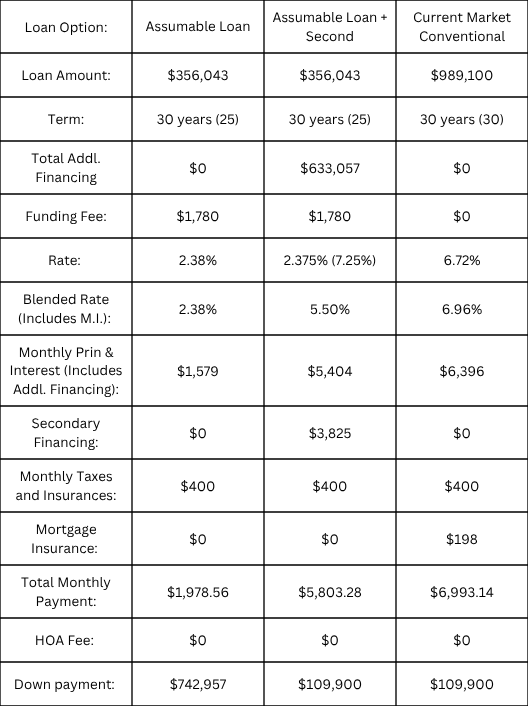 | Loan Option: | Assumable Loan | Assumable Loan + Second | Current Market Conventional |
|---|---|---|---|
| Loan Amount: | \$356,043 | \$356,043 | \$989,100 |
| Term: | 30 years (25) | 30 years (25) | 30 years (30) |
| Total Addl. Financing | \$0 | \$633,057 | \$0 |
| Funding Fee: | \$1,780 | \$1,780 | \$0 |
| Rate: | 2.38% | 2.375% (7.25%) | 6.72% |
| Blended Rate (Includes M.I.): | 2.38% | 5.50% | 6.96% |
| Monthly Prin & Interest (Includes Addl. Financing): | \$1,579 | \$5,404 | \$6,396 |
| Secondary Financing: | \$0 | \$3,825 | \$0 |
| Monthly Taxes and Insurances: | \$400 | \$400 | \$400 |
| Mortgage Insurance: | \$0 | \$0 | \$198 |
| Total Monthly Payment: | \$1,978.56 | \$5,803.28 | \$6,993.14 |
| HOA Fee: | \$0 | \$0 | \$0 |
| Down payment: | \$742,957 | \$109,900 | \$109,900 |